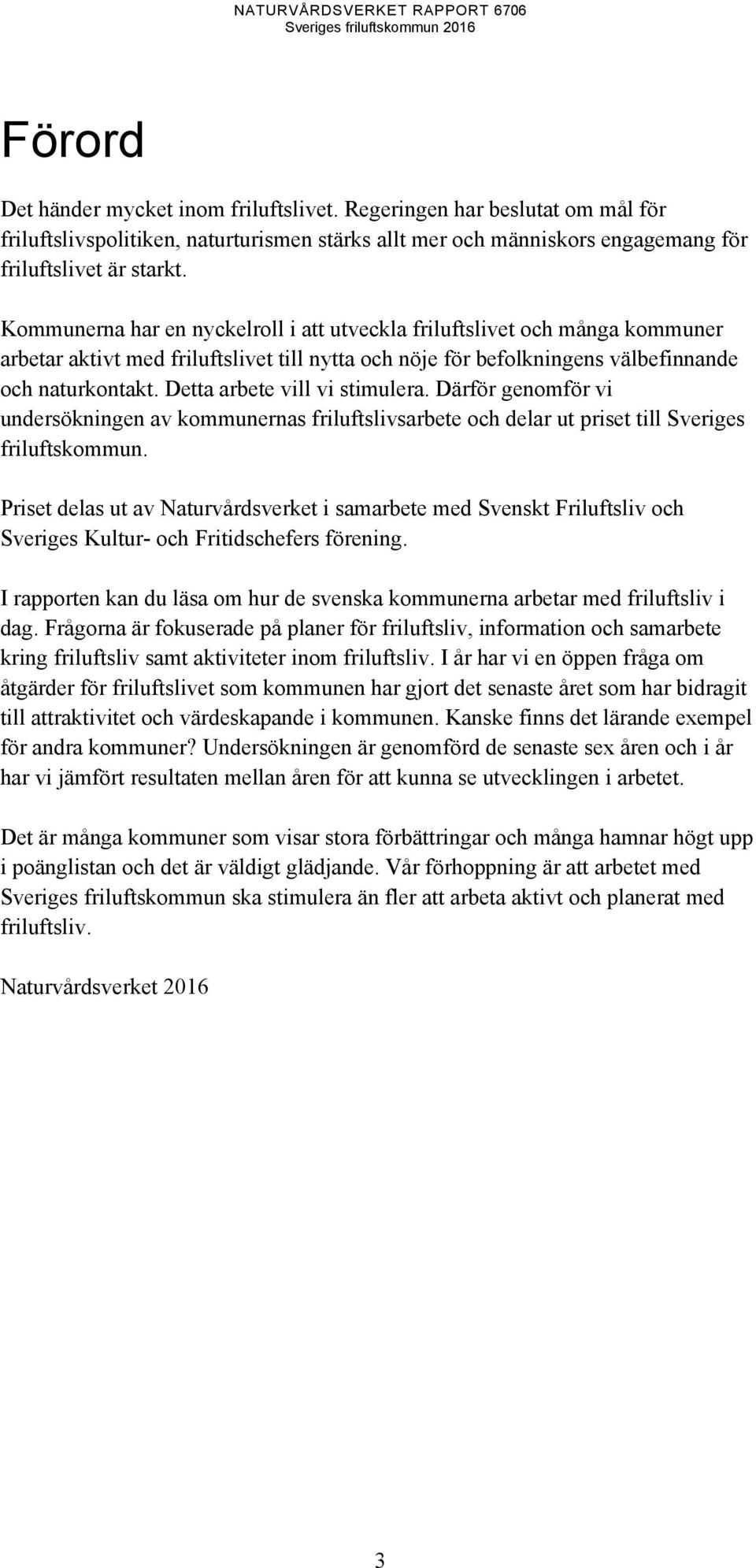 NATURVÅRDSVERKET RAPPORT 6706
Sveriges friluftskommun 2016

Förord

Det händer mycket inom friluftslivet. Regeringen har beslutat om mål för friluftslivspolitiken, naturturismen stärks allt mer och människors engagemang för friluftslivet är starkt.

Kommunerna har en nyckelroll i att utveckla friluftslivet och många kommuner arbetar aktivt med friluftslivet till nytta och nöje för befolkningens välbefinnande och naturkontakt. Detta arbete vill vi stimulera. Därför genomför vi undersökningen av kommunernas friluftslivsarbete och delar ut priset till Sveriges friluftskommun.

Priset delas ut av Naturvårdsverket i samarbete med Svenskt Friluftsliv och Sveriges Kultur- och Fritidschefers förening.

I rapporten kan du läsa om hur de svenska kommunerna arbetar med friluftsliv i dag. Frågorna är fokuserade på planer för friluftsliv, information och samarbete kring friluftsliv samt aktiviteter inom friluftsliv. I år har vi en öppen fråga om åtgärder för friluftslivet som kommunen har gjort det senaste året som har bidragit till attraktivitet och värdeskapande i kommunen. Kanske finns det lärande exempel för andra kommuner? Undersökningen är genomförd de senaste sex åren och i år har vi jämfört resultaten mellan åren för att kunna se utvecklingen i arbetet.

Det är många kommuner som visar stora förbättringar och många hamnar högt upp i poänglistan och det är väldigt glädjande. Vår förhoppning är att arbetet med Sveriges friluftskommun ska stimulera än fler att arbeta aktivt och planerat med friluftsliv.

Naturvårdsverket 2016

3